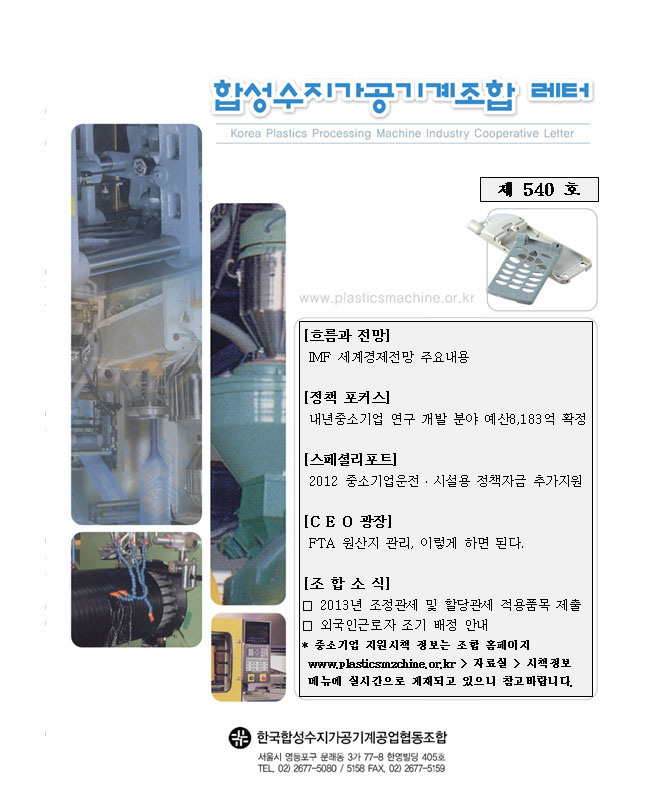 합성수지가공기계조합 레터

Korea Plastics Processing Machine Industry Cooperative Letter

제 540 호

www.plasticsmachine.or.kr

[흐름과 전망]
IMF 세계경제전망 주요내용

[정책 포커스]
내년중소기업 연구 개발 분야 예산8,183억 확정

[스페셜리포트]
2012 중소기업운전 · 시설용 정책자금 추가지원

[C E O 광장]
FTA 원산지 관리, 이렇게 하면 된다.

[조 합 소 식]
□ 2013년 조정관세 및 할당관세 적용품목 제출
□ 외국인근로자 조기 배정 안내
* 중소기업 지원시책 정보는 조합 홈페이지 www.plasticsmachine.or.kr > 자료실 > 시책정보 메뉴에 실시간으로 게재되고 있으니 참고바랍니다.

한국합성수지가공기계공업협동조합
서울시 영등포구 문래동 3가 77-8 한영빌딩 405호
TEL. 02) 2677-5080 / 5158 FAX. 02) 2677-5159